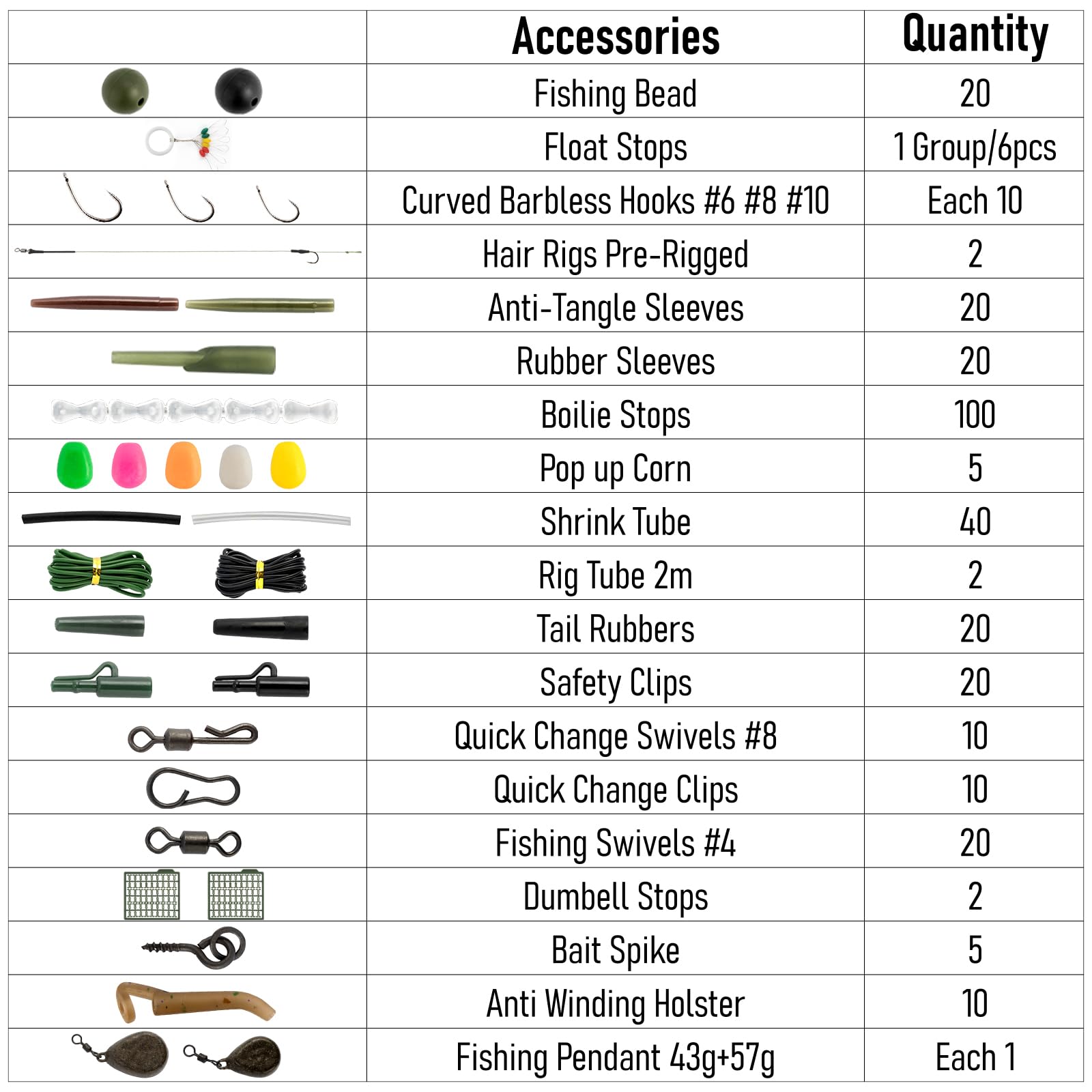 | | Accessories | Quantity |
|---|---|---|
| | Fishing Bead | 20 |
| | Float Stops | 1 Group/6pcs |
| | Curved Barbless Hooks #6 #8 #10 | Each 10 |
| | Hair Rigs Pre-Rigged | 2 |
| | Anti-Tangle Sleeves | 20 |
| | Rubber Sleeves | 20 |
| | Boilie Stops | 100 |
| | Pop up Corn | 5 |
| | Shrink Tube | 40 |
| | Rig Tube 2m | 2 |
| | Tail Rubbers | 20 |
| | Safety Clips | 20 |
| | Quick Change Swivels #8 | 10 |
| | Quick Change Clips | 10 |
| | Fishing Swivels #4 | 20 |
| | Dumbell Stops | 2 |
| | Bait Spike | 5 |
| | Anti Winding Holster | 10 |
| | Fishing Pendant 43g+57g | Each 1 |